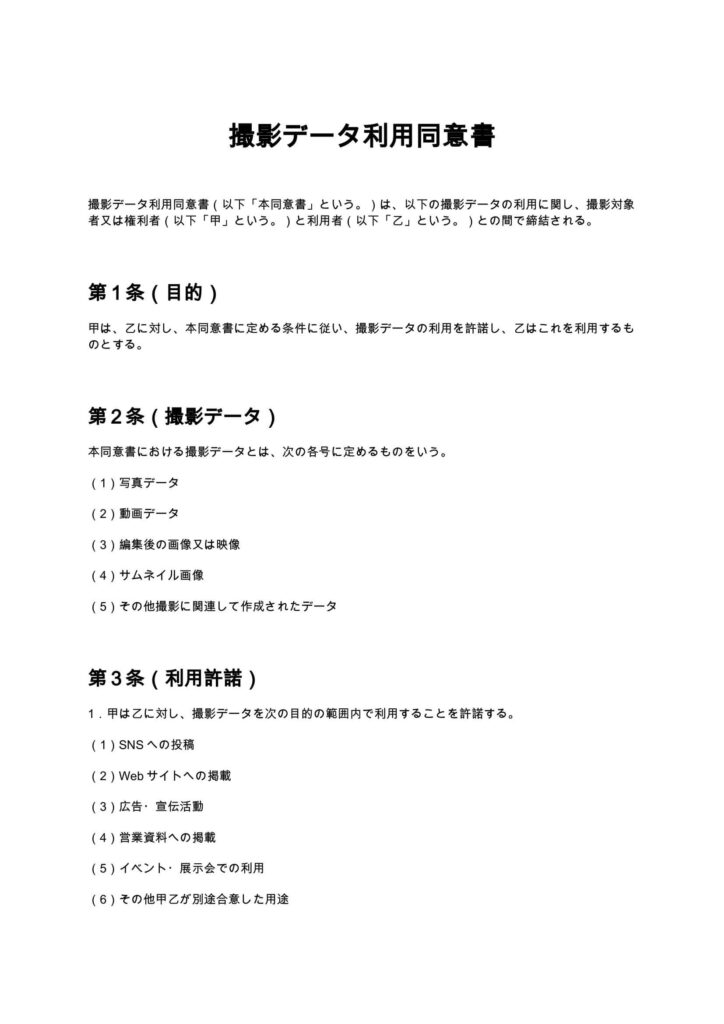 撮影データ利用同意書

撮影データ利用同意書（以下「本同意書」という。）は、以下の撮影データの利用に関し、撮影対象者又は権利者（以下「甲」という。）と利用者（以下「乙」という。）との間で締結される。

第1条（目的）

甲は、乙に対し、本同意書に定める条件に従い、撮影データの利用を許諾し、乙はこれを利用するものとする。

第2条（撮影データ）

本同意書における撮影データとは、次の各号に定めるものをいう。

（1）写真データ

（2）動画データ

（3）編集後の画像又は映像

（4）サムネイル画像

（5）その他撮影に関連して作成されたデータ

第3条（利用許諾）

1.甲は乙に対し、撮影データを次の目的の範囲内で利用することを許諾する。

（1）SNSへの投稿

（2）Webサイトへの掲載

（3）広告・宣伝活動

（4）営業資料への掲載

（5）イベント・展示会での利用

（6）その他甲乙が別途合意した用途